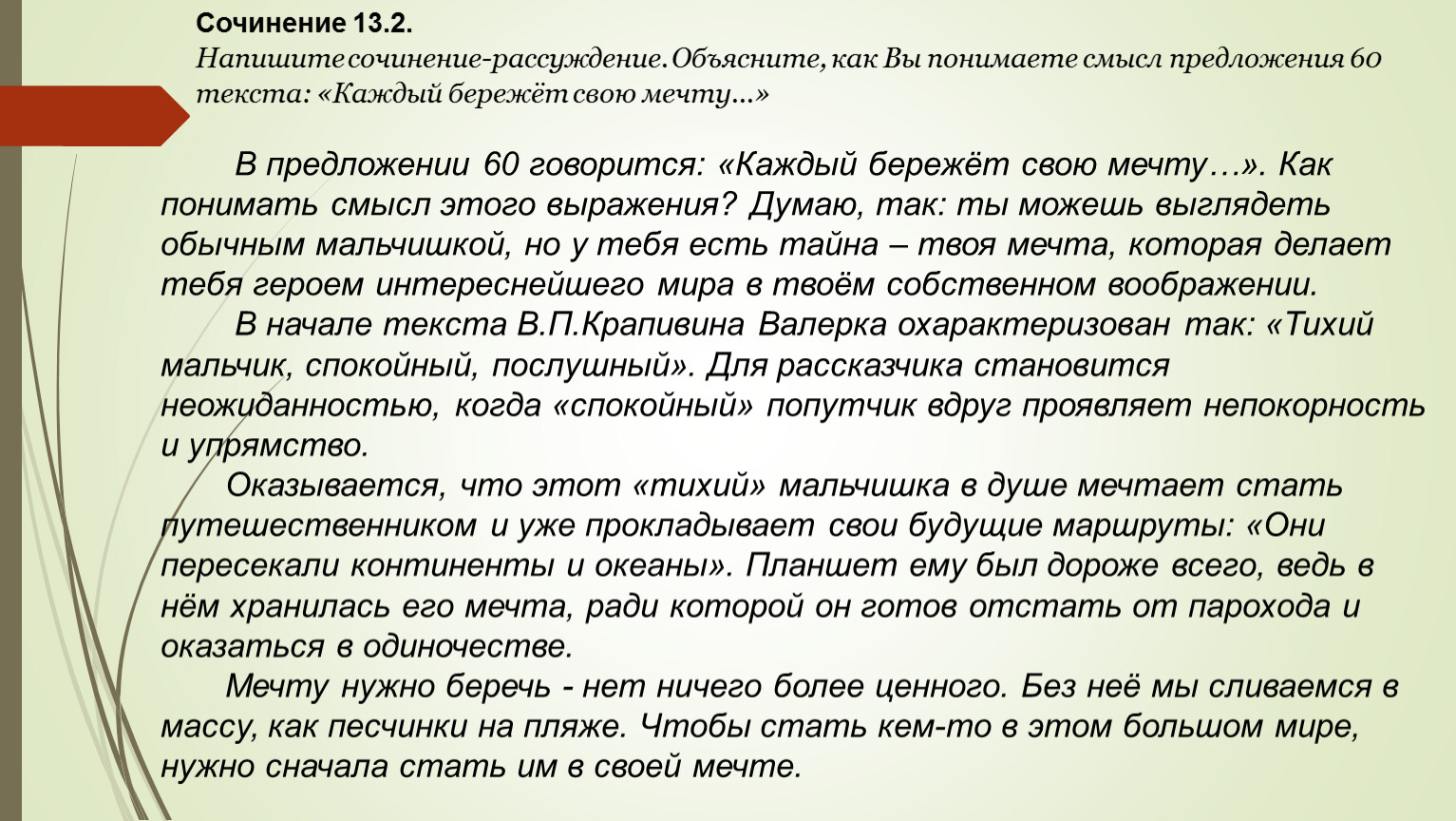 Сочинение 13.2.
Напишите сочинение-рассуждение. Объясните, как Вы понимаете смысл предложения 60 текста: «Каждый бережёт свою мечту…»

В предложении 60 говорится: «Каждый бережёт свою мечту…». Как понимать смысл этого выражения? Думаю, так: ты можешь выглядеть обычным мальчишкой, но у тебя есть тайна – твоя мечта, которая делает тебя героем интереснейшего мира в твоём собственном воображении.

В начале текста В.П.Крапивина Валерка охарактеризован так: «Тихий мальчик, спокойный, послушный». Для рассказчика становится неожиданностью, когда «спокойный» попутчик вдруг проявляет непокорность и упрямство.

Оказывается, что этот «тихий» мальчишка в душе мечтает стать путешественником и уже прокладывает свои будущие маршруты: «Они пересекали континенты и океаны». Планшет ему был дороже всего, ведь в нём хранилась его мечта, ради которой он готов отстать от парохода и оказаться в одиночестве.

Мечту нужно беречь - нет ничего более ценного. Без неё мы сливаемся в массу, как песчинки на пляже. Чтобы стать кем-то в этом большом мире, нужно сначала стать им в своей мечте.